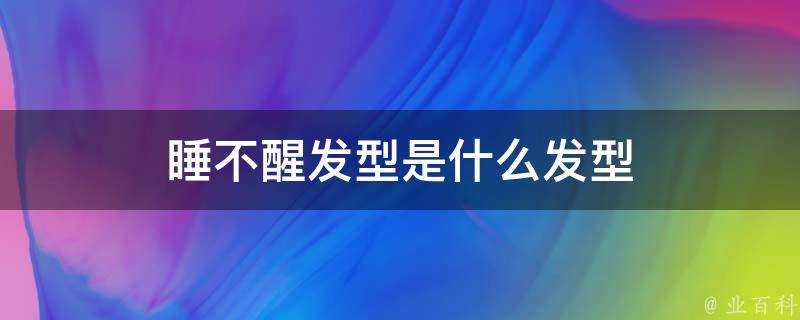 睡不醒发型是什么发型

@ 业百科